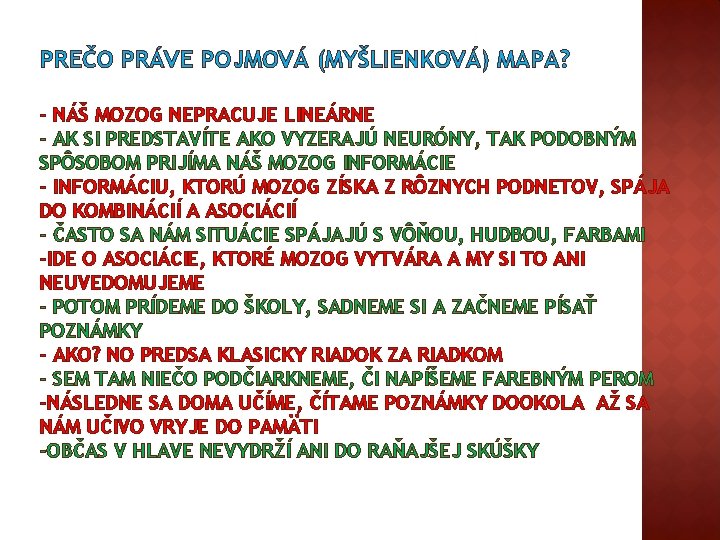 PREČO PRÁVE POJMOVÁ (MYŠLIENKOVÁ) MAPA?

- NÁŠ MOZOG NEPRACUJE LINEÁRNE
- AK SI PREDSTAVÍTE AKO VYZERAJÚ NEURÓNY, TAK PODOBNÝM SPÔSOBOM PRIJÍMA NÁŠ MOZOG INFORMÁCIE
- INFORMÁCIU, KTORÚ MOZOG ZÍSKA Z RÔZNYCH PODNETOV, SPÁJA DO KOMBINÁCIÍ A ASOCIÁCIÍ
- ČASTO SA NÁM SITUÁCIE SPÁJAJÚ S VÔŇOU, HUDBOU, FARBAMI
-IDE O ASOCIÁCIE, KTORÉ MOZOG VYTVÁRA A MY SI TO ANI NEUVEDOMUJEME
- POTOM PRÍDEME DO ŠKOLY, SADNEME SI A ZAČNEME PÍSAŤ POZNÁMKY
- AKO? NO PREDSA KLASICKY RIADOK ZA RIADKOM
- SEM TAM NIEČO PODČIARKNEME, ČI NAPÍŠEME FAREBNÝM PEROM
-NÁSLEDNE SA DOMA UČÍME, ČÍTAME POZNÁMKY DOOKOLA AŽ SA NÁM UČIVO VRYJE DO PAMÄTI
-OBČAS V HLAVE NEVYDRŽÍ ANI DO RAŇAJŠEJ SKÚŠKY